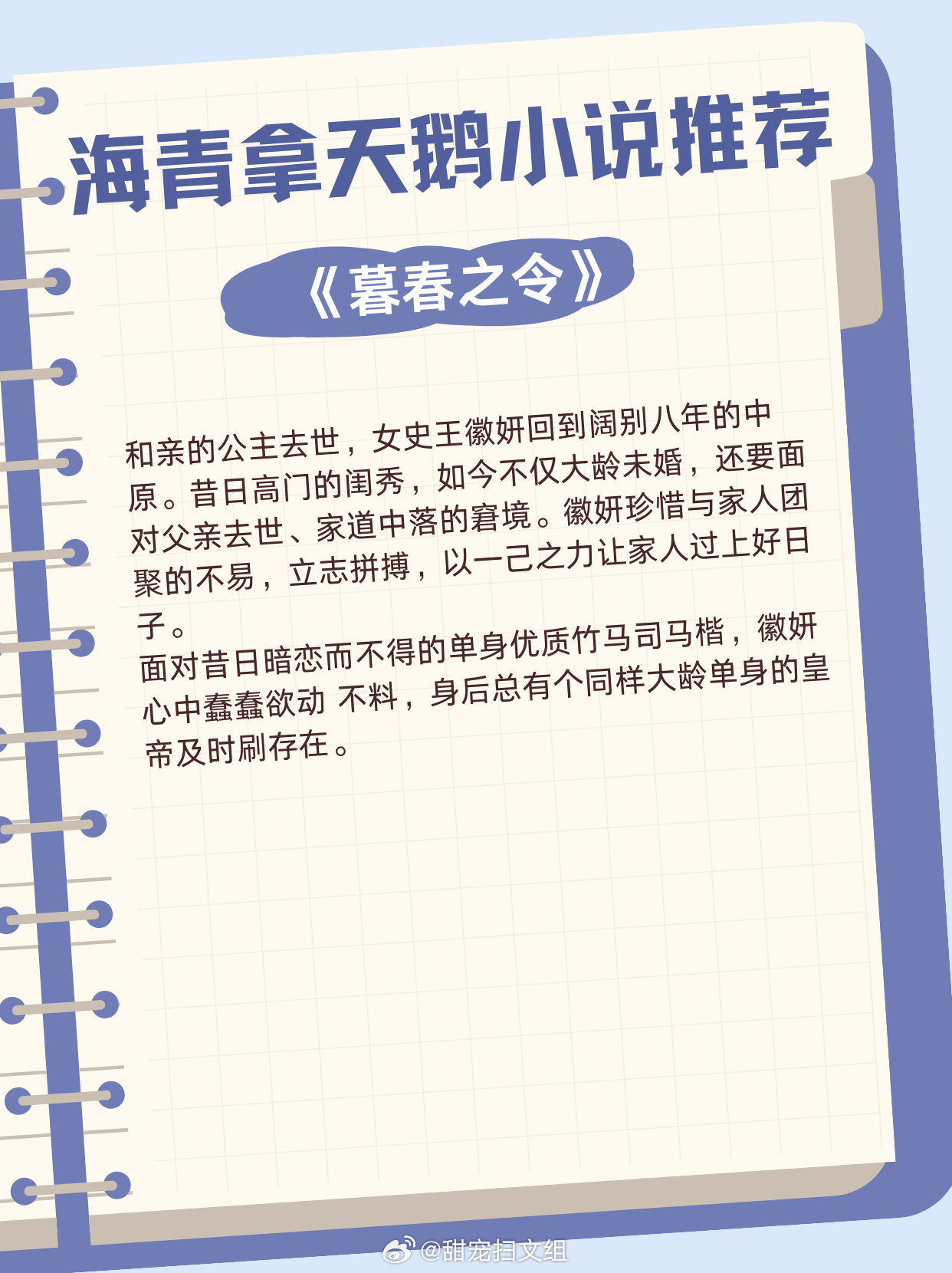 海青拿天鹅小说推荐

《暮春之令》

和亲的公主去世，女史王徽妍回到阔别八年的中原。昔日高门的闺秀，如今不仅大龄未婚，还要面对父亲去世、家道中落的窘境。徽妍珍惜与家人团聚的不易，立志拼搏，以一己之力让家人过上好日子。
面对昔日暗恋而不得的单身优质竹马司马楷，徽妍心中蠢蠢欲动 不料，身后总有个同样大龄单身的皇帝及时刷存在。

@甜宠扫文组